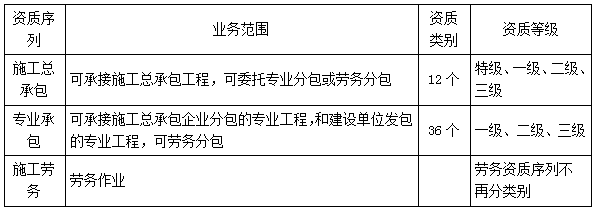 | 资质序列 | 业务范围 | 资质类别 | 资质等级 |
|---|---|---|---|
| 施工总承包 | 可承接施工总承包工程，可委托专业分包或劳务分包 | 12 个 | 特级、一级、二级、三级 |
| 专业承包 | 可承接施工总承包企业分包的专业工程,和建设单位发包的专业工程，可劳务分包 | 36 个 | 一级、二级、三级 |
| 施工劳务 | 劳务作业 | | 劳务资质序列不再分类别 |